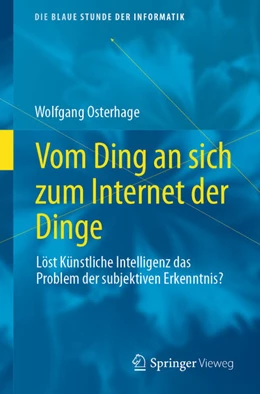 DIE BLAUE STUNDE DER INFORMATIK

Wolfgang Osterhage

Vom Ding an sich zum Internet der Dinge

Löst Künstliche Intelligenz das Problem der subjektiven Erkenntnis?

Springer Vieweg